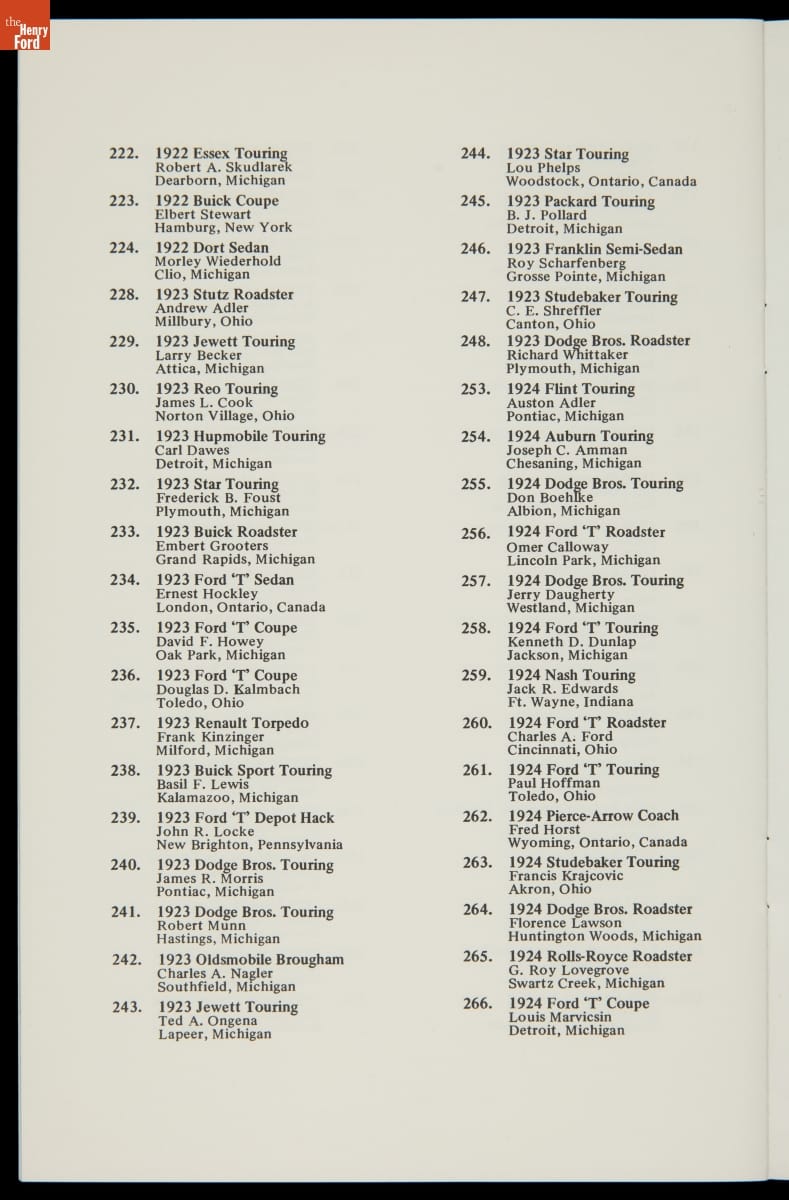 the Henry Ford

222. 1922 Essex Touring
Robert A. Skudlarek
Dearborn, Michigan

223. 1922 Buick Coupe
Elbert Stewart
Hamburg, New York

224. 1922 Dort Sedan
Morley Wiederhold
Clio, Michigan

228. 1923 Stutz Roadster
Andrew Adler
Millbury, Ohio

229. 1923 Jewett Touring
Larry Becker
Attica, Michigan

230. 1923 Reo Touring
James L. Cook
Norton Village, Ohio

231. 1923 Hupmobile Touring
Carl Dawes
Detroit, Michigan

232. 1923 Star Touring
Frederick B. Foust
Plymouth, Michigan

233. 1923 Buick Roadster
Embert Grooters
Grand Rapids, Michigan

234. 1923 Ford 'T' Sedan
Ernest Hockley
London, Ontario, Canada

235. 1923 Ford 'T' Coupe
David F. Howey
Oak Park, Michigan

236. 1923 Ford 'T' Coupe
Douglas D. Kalmbach
Toledo, Ohio

237. 1923 Renault Torpedo
Frank Kinzinger
Milford, Michigan

238. 1923 Buick Sport Touring
Basil F. Lewis
Kalamazoo, Michigan

239. 1923 Ford 'T' Depot Hack
John R. Locke
New Brighton, Pennsylvania

240. 1923 Dodge Bros. Touring
James R. Morris
Pontiac, Michigan

241. 1923 Dodge Bros. Touring
Robert Munn
Hastings, Michigan

242. 1923 Oldsmobile Brougham
Charles A. Nagler
Southfield, Michigan

243. 1923 Jewett Touring
Ted A. Ongena
Lapeer, Michigan

244. 1923 Star Touring
Lou Phelps
Woodstock, Ontario, Canada

245. 1923 Packard Touring
B. J. Pollard
Detroit, Michigan

246. 1923 Franklin Semi-Sedan
Roy Scharfenberg
Grosse Pointe, Michigan

247. 1923 Studebaker Touring
C. E. Shreffler
Canton, Ohio

248. 1923 Dodge Bros. Roadster
Richard Whittaker
Plymouth, Michigan

253. 1924 Flint Touring
Auston Adler
Pontiac, Michigan

254. 1924 Auburn Touring
Joseph C. Amman
Chesaning, Michigan

255. 1924 Dodge Bros. Touring
Don Boehlke
Albion, Michigan

256. 1924 Ford 'T' Roadster
Omer Calloway
Lincoln Park, Michigan

257. 1924 Dodge Bros. Touring
Jerry Daugherty
Westland, Michigan

258. 1924 Ford 'T' Touring
Kenneth D. Dunlap
Jackson, Michigan

259. 1924 Nash Touring
Jack R. Edwards
Ft. Wayne, Indiana

260. 1924 Ford 'T' Roadster
Charles A. Ford
Cincinnati, Ohio

261. 1924 Ford 'T' Touring
Paul Hoffman
Toledo, Ohio

262. 1924 Pierce-Arrow Coach
Fred Horst
Wyoming, Ontario, Canada

263. 1924 Studebaker Touring
Francis Krajcovic
Akron, Ohio

264. 1924 Dodge Bros. Roadster
Florence Lawson
Huntington Woods, Michigan

265. 1924 Rolls-Royce Roadster
G. Roy Lovegrove
Swartz Creek, Michigan

266. 1924 Ford 'T' Coupe
Louis Marvicsin
Detroit, Michigan